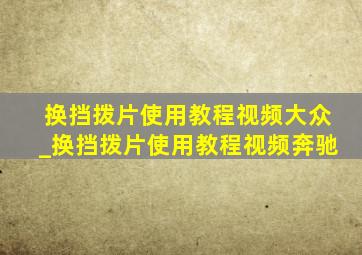 换挡拨片使用教程视频大众_换挡拨片使用教程视频奔驰